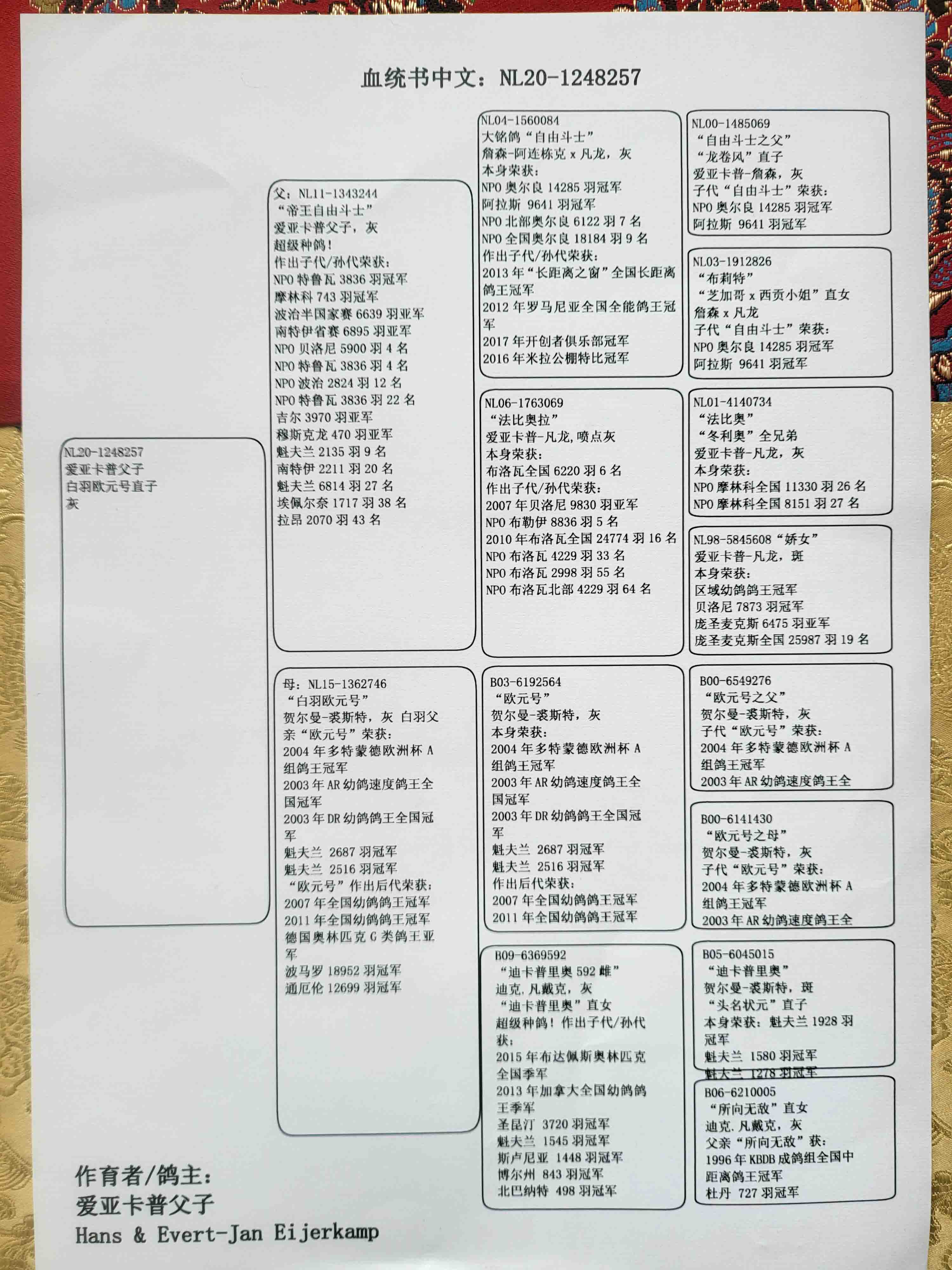 血统书中文：NL20-1248257

NL20-1248257
爱亚卡普父子
白羽欧元号直子
灰

父：NL11-1343244
“帝王自由斗士”
爱亚卡普父子，灰
超级种鸽！
作出子代/孙代荣获：
NPO 特鲁瓦 3836 羽冠军
摩林科 743 羽冠军
波治半国家赛 6639 羽亚军
南特伊省赛 6895 羽亚军
NPO 贝洛尼 5900 羽 4 名
NPO 特鲁瓦 3836 羽 4 名
NPO 波治 2824 羽 12 名
NPO 特鲁瓦 3836 羽 22 名
吉尔 3970 羽亚军
穆斯克龙 470 羽亚军
魁夫兰 2135 羽 9 名
南特伊 2211 羽 20 名
魁夫兰 6814 羽 27 名
埃佩尔奈 1717 羽 38 名
拉昂 2070 羽 43 名

母：NL15-1362746
“白羽欧元号”
贺尔曼-裘斯特，灰 白羽父亲“欧元号”荣获：
2004 年多特蒙德欧洲杯 A 组鸽王冠军
2003 年 AR 幼鸽速度鸽王全国冠军
2003 年 DR 幼鸽鸽王全国冠军
魁夫兰 2687 羽冠军
魁夫兰 2516 羽冠军
“欧元号”作出后代荣获：
2007 年全国幼鸽鸽王冠军
2011 年全国幼鸽鸽王冠军
德国奥林匹克 G 类鸽王亚军
波马罗 18952 羽冠军
通厄伦 12699 羽冠军

NL04-1560084
大铭鸽“自由斗士”
詹森-阿连栋克 x 凡龙，灰
本身荣获：
NPO 奥尔良 14285 羽冠军
阿拉斯 9641 羽冠军
NPO 北部奥尔良 6122 羽 7 名
NPO 全国奥尔良 18184 羽 9 名
作出子代/孙代荣获：
2013 年“长距离之窗”全国长距离鸽王冠军
2012 年罗马尼亚全国全能鸽王冠军
2017 年开创者俱乐部冠军
2016 年米拉公棚特比冠军

NL06-1763069
“法比奥拉”
爱亚卡普-凡龙，喷点灰
本身荣获：
布洛瓦全国 6220 羽 6 名
作出子代/孙代荣获：
2007 年贝洛尼 9830 羽亚军
NPO 布勒伊 8836 羽 5 名
2010 年布洛瓦全国 24774 羽 16 名
NPO 布洛瓦 4229 羽 33 名
NPO 布洛瓦 2998 羽 55 名
NPO 布洛瓦北部 4229 羽 64 名

B03-6192564
“欧元号”
贺尔曼-裘斯特，灰
本身荣获：
2004 年多特蒙德欧洲杯 A 组鸽王冠军
2003 年 AR 幼鸽速度鸽王全国冠军
2003 年 DR 幼鸽鸽王全国冠军
魁夫兰 2687 羽冠军
魁夫兰 2516 羽冠军
作出后代荣获：
2007 年全国幼鸽鸽王冠军
2011 年全国幼鸽鸽王冠军

B09-6369592
“迪卡普里奥 592 雌”
迪克.凡戴克，灰
“迪卡普里奥”直女
超级种鸽！作出子代/孙代获：
2015 年布达佩斯奥林匹克全国季军
2013 年加拿大全国幼鸽鸽王季军
圣昆汀 3720 羽冠军
魁夫兰 1545 羽冠军
斯卢尼亚 1448 羽冠军
博尔州 843 羽冠军
北巴纳特 498 羽冠军

NL00-1485069
“自由斗士之父”
“龙卷风”直子
爱亚卡普-詹森，灰
子代“自由斗士”荣获：
NPO 奥尔良 14285 羽冠军
阿拉斯 9641 羽冠军

NL03-1912826
“布莉特”
“芝加哥 x 西贡小姐”直女
詹森 x 凡龙
子代“自由斗士”荣获：
NPO 奥尔良 14285 羽冠军
阿拉斯 9641 羽冠军

NL01-4140734
“法比奥”
“冬利奥”全兄弟
爱亚卡普-凡龙，灰
本身荣获：
NPO 摩林科全国 11330 羽 26 名
NPO 摩林科全国 8151 羽 27 名

NL98-5845608“娇女”
爱亚卡普-凡龙，斑
本身荣获：
区域幼鸽鸽王冠军
贝洛尼 7873 羽冠军
庞圣麦克斯 6475 羽亚军
庞圣麦克斯全国 25987 羽 19 名

B00-6549276
“欧元号之父”
贺尔曼-裘斯特，灰
子代“欧元号”荣获：
2004 年多特蒙德欧洲杯 A 组鸽王冠军
2003 年 AR 幼鸽速度鸽王全

B00-6141430
“欧元号之母”
贺尔曼-裘斯特，灰
子代“欧元号”荣获：
2004 年多特蒙德欧洲杯 A 组鸽王冠军
2003 年 AR 幼鸽速度鸽王全

B05-6045015
“迪卡普里奥”
贺尔曼-裘斯特，斑
“头名状元”直子
本身荣获：魁夫兰 1928 羽冠军
魁夫兰 1580 羽冠军
魁夫兰 1278 羽冠军

B06-6210005
“所向无敌”直女
迪克.凡戴克，灰
父亲“所向无敌”获：
1996 年 KBDB 成鸽组全国中距离鸽王冠军
杜丹 727 羽冠军

作育者/鸽主：
爱亚卡普父子
Hans & Evert-Jan Eijerkamp